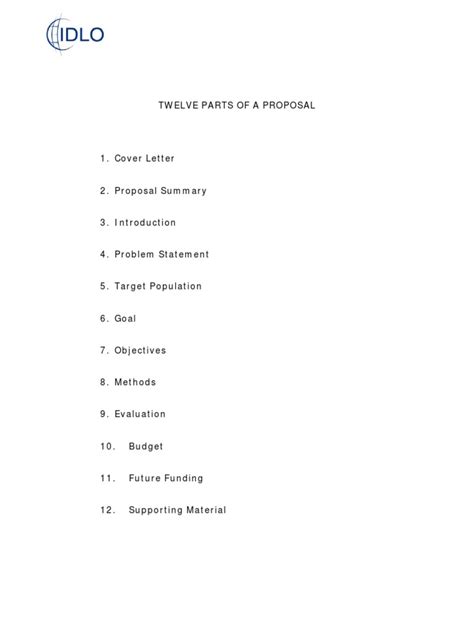 IDLO

TWELVE PARTS OF A PROPOSAL

1. Cover Letter

2. Proposal Summary

3. Introduction

4. Problem Statement

5. Target Population

6. Goal

7. Objectives

8. Methods

9. Evaluation

10. Budget

11. Future Funding

12. Supporting Material